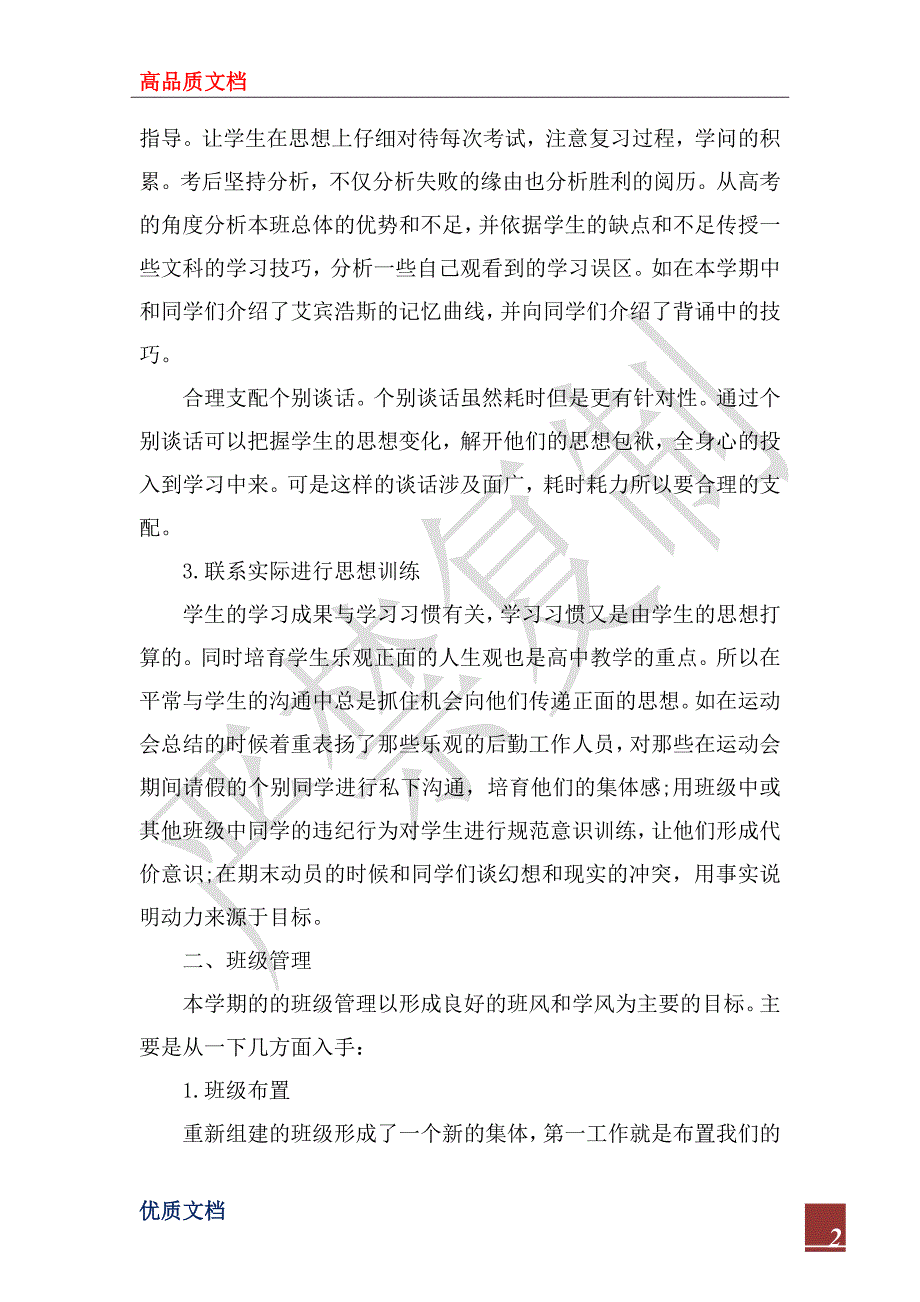 高品质文档

指导。让学生在思想上仔细对待每次考试，注意复习过程，学问的积累。考后坚持分析，不仅分析失败的缘由也分析胜利的阅历。从高考的角度分析本班总体的优势和不足，并依据学生的缺点和不足传授一些文科的学习技巧，分析一些自己观看到的学习误区。如在本学期中和同学们介绍了艾宾浩斯的记忆曲线，并向同学们介绍了背诵中的技巧。

合理支配个别谈话。个别谈话虽然耗时但是更有针对性。通过个别谈话可以把握学生的思想变化，解开他们的思想包袱，全身心的投入到学习中来。可是这样的谈话涉及面广，耗时耗力所以要合理的支配。

3.联系实际进行思想训练

学生的学习成果与学习习惯有关，学习习惯又是由学生的思想打算的。同时培育学生乐观正面的人生观也是高中教学的重点。所以在平常与学生的沟通中总是抓住机会向他们传递正面的思想。如在运动会总结的时候着重表扬了那些乐观的后勤工作人员，对那些在运动会期间请假的个别同学进行私下沟通，培育他们的集体感;用班级中或其他班级中同学的违纪行为对学生进行规范意识训练，让他们形成代价意识;在期末动员的时候和同学们谈幻想和现实的冲突，用事实说明动力来源于目标。

二、班级管理

本学期的的班级管理以形成良好的班风和学风为主要的目标。主要是从一下几方面入手:

1.班级布置

重新组建的班级形成了一个新的集体，第一工作就是布置我们的

优质文档

2